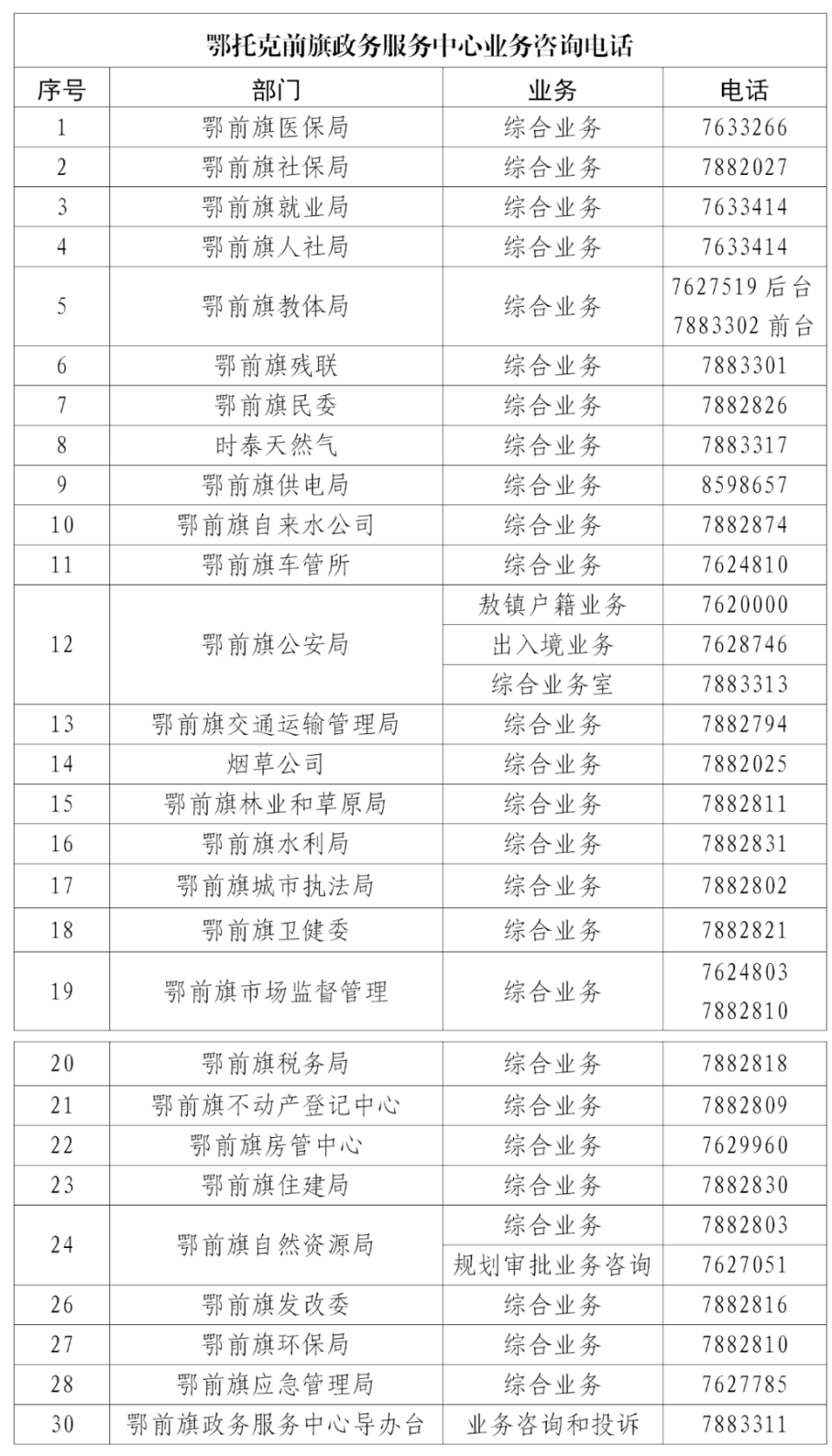 鄂托克前旗政务服务中心业务咨询电话

| 序号 | 部门 | 业务 | 电话 |
|---|---|---|---|
| 1 | 鄂前旗医保局 | 综合业务 | 7633266 |
| 2 | 鄂前旗社保局 | 综合业务 | 7882027 |
| 3 | 鄂前旗就业局 | 综合业务 | 7633414 |
| 4 | 鄂前旗人社局 | 综合业务 | 7633414 |
| 5 | 鄂前旗教体局 | 综合业务 | 7627519 后台 7883302 前台 |
| 6 | 鄂前旗残联 | 综合业务 | 7883301 |
| 7 | 鄂前旗民委 | 综合业务 | 7882826 |
| 8 | 时泰天然气 | 综合业务 | 7883317 |
| 9 | 鄂前旗供电局 | 综合业务 | 8598657 |
| 10 | 鄂前旗自来水公司 | 综合业务 | 7882874 |
| 11 | 鄂前旗车管所 | 综合业务 | 7624810 |
| 12 | 鄂前旗公安局 | 敖镇户籍业务 | 7620000 |
|  |  | 出入境业务 | 7628746 |
|  |  | 综合业务室 | 7883313 |
| 13 | 鄂前旗交通运输管理局 | 综合业务 | 7882794 |
| 14 | 烟草公司 | 综合业务 | 7882025 |
| 15 | 鄂前旗林业和草原局 | 综合业务 | 7882811 |
| 16 | 鄂前旗水利局 | 综合业务 | 7882831 |
| 17 | 鄂前旗城市执法局 | 综合业务 | 7882802 |
| 18 | 鄂前旗卫健委 | 综合业务 | 7882821 |
| 19 | 鄂前旗市场监督管理 | 综合业务 | 7624803 7882810 |
| 20 | 鄂前旗税务局 | 综合业务 | 7882818 |
| 21 | 鄂前旗不动产登记中心 | 综合业务 | 7882809 |
| 22 | 鄂前旗房管中心 | 综合业务 | 7629960 |
| 23 | 鄂前旗住建局 | 综合业务 | 7882830 |
| 24 | 鄂前旗自然资源局 | 综合业务 | 7882803 |
|  |  | 规划审批业务咨询 | 7627051 |
| 26 | 鄂前旗发改委 | 综合业务 | 7882816 |
| 27 | 鄂前旗环保局 | 综合业务 | 7882810 |
| 28 | 鄂前旗应急管理局 | 综合业务 | 7627785 |
| 30 | 鄂前旗政务服务中心导办台 | 业务咨询和投诉 | 7883311 |